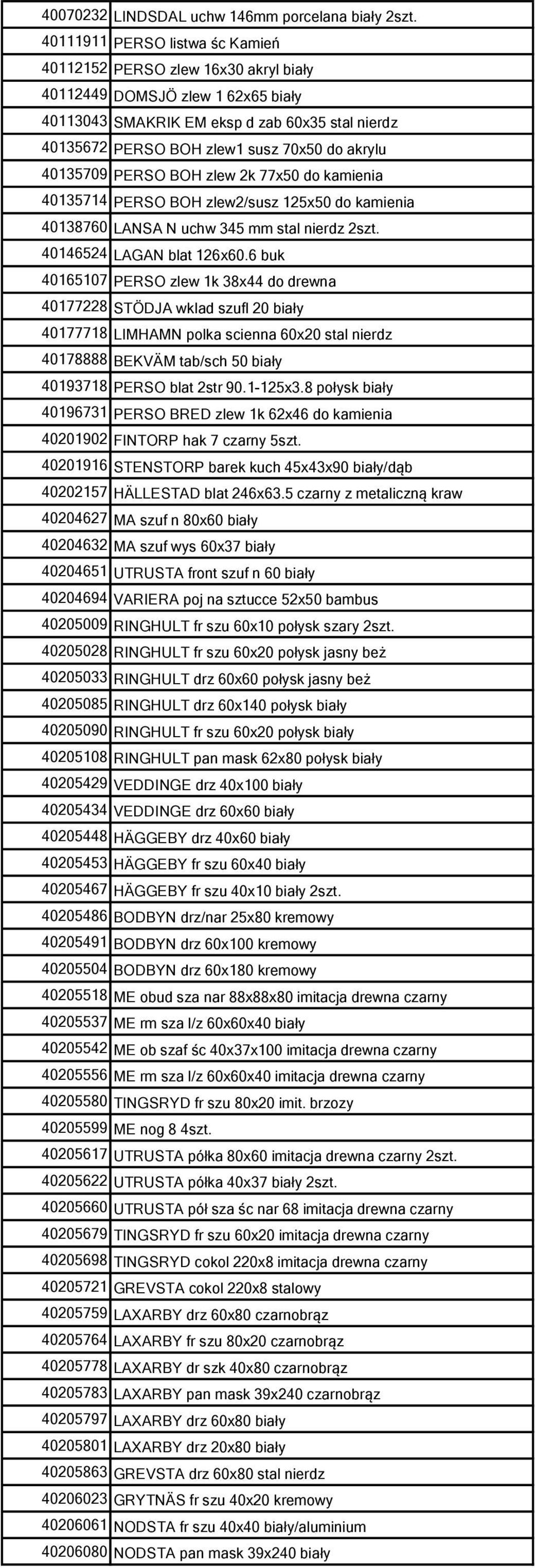 | 40070232 | LINDSDAL uchw 146mm porcelana biały 2szt. |
|---|---|
| 40111911 | PERSO listwa śc Kamień |
| 40112152 | PERSO zlew 16x30 akryl biały |
| 40112449 | DOMSJÖ zlew 1 62x65 biały |
| 40113043 | SMAKRIK EM eksp d zab 60x35 stal nierdz |
| 40135672 | PERSO BOH zlew1 susz 70x50 do akrylu |
| 40135709 | PERSO BOH zlew 2k 77x50 do kamienia |
| 40135714 | PERSO BOH zlew2/susz 125x50 do kamienia |
| 40138760 | LANSA N uchw 345 mm stal nierdz 2szt. |
| 40146524 | LAGAN blat 126x60.6 buk |
| 40165107 | PERSO zlew 1k 38x44 do drewna |
| 40177228 | STÖDJA wklad szufl 20 biały |
| 40177718 | LIMHAMN polka scienna 60x20 stal nierdz |
| 40178888 | BEKVÄM tab/sch 50 biały |
| 40193718 | PERSO blat 2str 90.1-125x3.8 połysk biały |
| 40196731 | PERSO BRED zlew 1k 62x46 do kamienia |
| 40201902 | FINTORP hak 7 czarny 5szt. |
| 40201916 | STENSTORP barek kuch 45x43x90 biały/dąb |
| 40202157 | HÄLLESTAD blat 246x63.5 czarny z metaliczną kraw |
| 40204627 | MA szuf n 80x60 biały |
| 40204632 | MA szuf wys 60x37 biały |
| 40204651 | UTRUSTA front szuf n 60 biały |
| 40204694 | VARIERA poj na sztucce 52x50 bambus |
| 40205009 | RINGHULT fr szu 60x10 połysk szary 2szt. |
| 40205028 | RINGHULT fr szu 60x20 połysk jasny beż |
| 40205033 | RINGHULT drz 60x60 połysk jasny beż |
| 40205085 | RINGHULT drz 60x140 połysk biały |
| 40205090 | RINGHULT fr szu 60x20 połysk biały |
| 40205108 | RINGHULT pan mask 62x80 połysk biały |
| 40205429 | VEDDINGE drz 40x100 biały |
| 40205434 | VEDDINGE drz 60x60 biały |
| 40205448 | HÄGGEBY drz 40x60 biały |
| 40205453 | HÄGGEBY fr szu 60x40 biały |
| 40205467 | HÄGGEBY fr szu 40x10 biały 2szt. |
| 40205486 | BODBYN drz/nar 25x80 kremowy |
| 40205491 | BODBYN drz 60x100 kremowy |
| 40205504 | BODBYN drz 60x180 kremowy |
| 40205518 | ME obud sza nar 88x88x80 imitacja drewna czarny |
| 40205537 | ME rm sza l/z 60x60x40 biały |
| 40205542 | ME ob szaf śc 40x37x100 imitacja drewna czarny |
| 40205556 | ME rm sza l/z 60x60x40 imitacja drewna czarny |
| 40205580 | TINGSRYD fr szu 80x20 imit. brzozy |
| 40205599 | ME nog 8 4szt. |
| 40205617 | UTRUSTA półka 80x60 imitacja drewna czarny 2szt. |
| 40205622 | UTRUSTA półka 40x37 biały 2szt. |
| 40205660 | UTRUSTA pół sza śc nar 68 imitacja drewna czarny |
| 40205679 | TINGSRYD fr szu 60x20 imitacja drewna czarny |
| 40205698 | TINGSRYD cokol 220x8 imitacja drewna czarny |
| 40205721 | GREVSTA cokol 220x8 stalowy |
| 40205759 | LAXARBY drz 60x80 czarnobrąz |
| 40205764 | LAXARBY fr szu 80x20 czarnobrąz |
| 40205778 | LAXARBY dr szk 40x80 czarnobrąz |
| 40205783 | LAXARBY pan mask 39x240 czarnobrąz |
| 40205797 | LAXARBY drz 60x80 biały |
| 40205801 | LAXARBY drz 20x80 biały |
| 40205863 | GREVSTA drz 60x80 stal nierdz |
| 40206023 | GRYTNÄS fr szu 40x20 kremowy |
| 40206061 | NODSTA fr szu 40x40 biały/aluminium |
| 40206080 | NODSTA pan mask 39x240 biały |